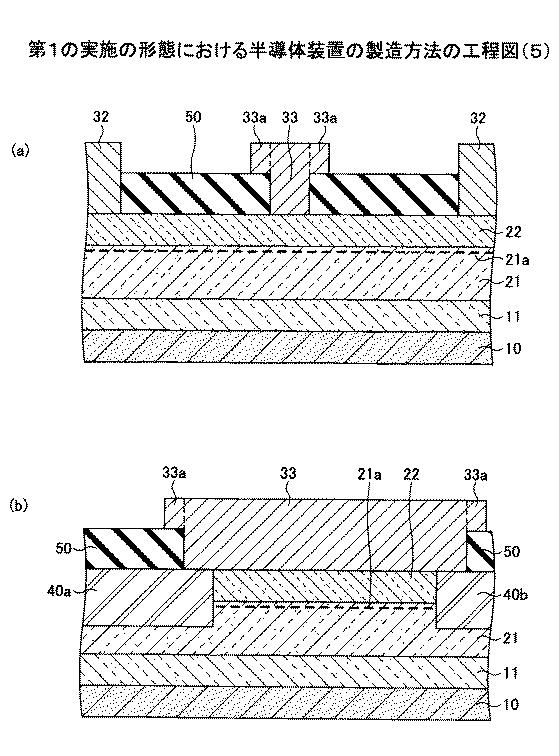 第1の実施の形態における半導体装置の製造方法の工程図(5)

(a)

32 50 33a 33 33a 32

22
21a
21
11
10

(b)

33a 33 21a 22 33a

50
50
40a
40b
21
11
10